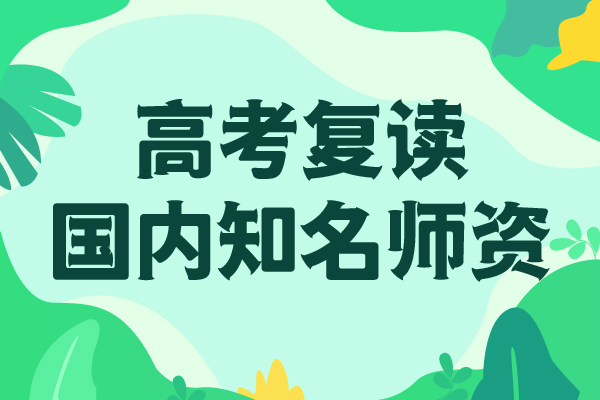 高考复读
国内知名师资